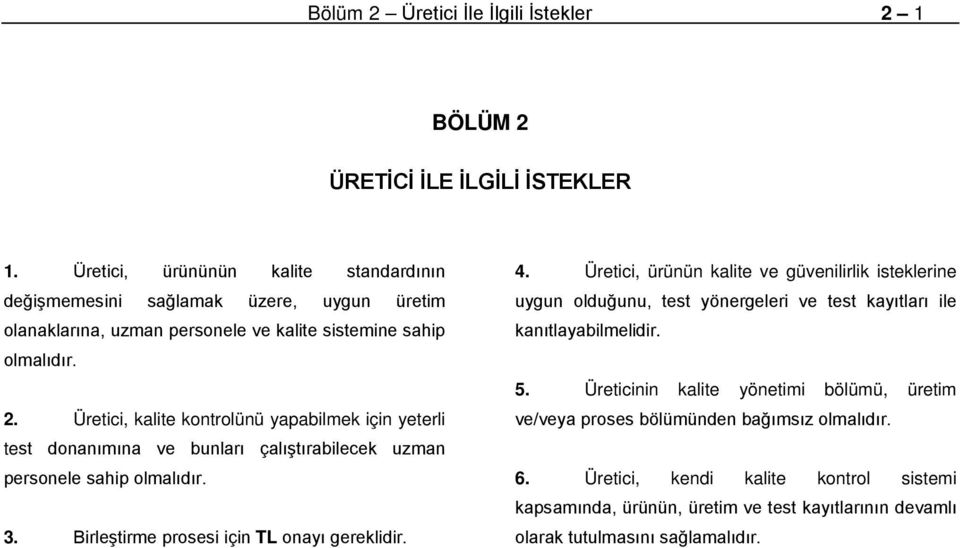 Bölüm 2 – Üretici İle İlgili İstekler 2 – 1

BÖLÜM 2

ÜRETİCİ İLE İLGİLİ İSTEKLER

1. Üretici, ürününün kalite standardının değişmemesini sağlamak üzere, uygun üretim olanaklarına, uzman personele ve kalite sistemine sahip olmalıdır.

2. Üretici, kalite kontrolünü yapabilmek için yeterli test donanımına ve bunları çalıştırabilecek uzman personele sahip olmalıdır.

3. Birleştirme prosesi için TL onayı gereklidir.

4. Üretici, ürünün kalite ve güvenilirlik isteklerine uygun olduğunu, test yönergeleri ve test kayıtları ile kanıtlayabilmelidir.

5. Üreticinin kalite yönetimi bölümü, üretim ve/veya proses bölümünden bağımsız olmalıdır.

6. Üretici, kendi kalite kontrol sistemi kapsamında, ürünün, üretim ve test kayıtlarının devamlı olarak tutulmasını sağlamalıdır.